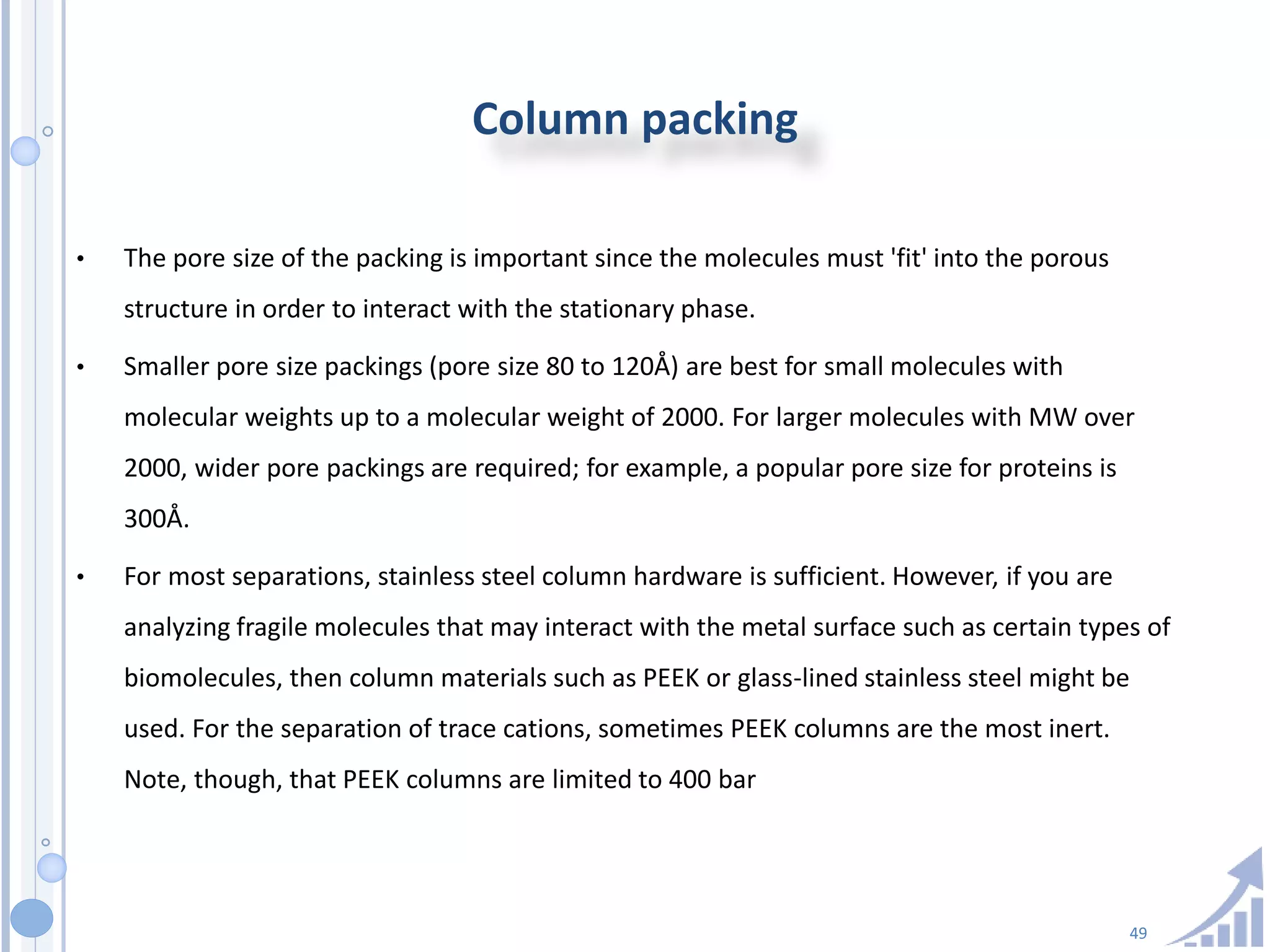 Column packing

• The pore size of the packing is important since the molecules must 'fit' into the porous structure in order to interact with the stationary phase.

• Smaller pore size packings (pore size 80 to 120Å) are best for small molecules with molecular weights up to a molecular weight of 2000. For larger molecules with MW over 2000, wider pore packings are required; for example, a popular pore size for proteins is 300Å.

• For most separations, stainless steel column hardware is sufficient. However, if you are analyzing fragile molecules that may interact with the metal surface such as certain types of biomolecules, then column materials such as PEEK or glass-lined stainless steel might be used. For the separation of trace cations, sometimes PEEK columns are the most inert. Note, though, that PEEK columns are limited to 400 bar

49